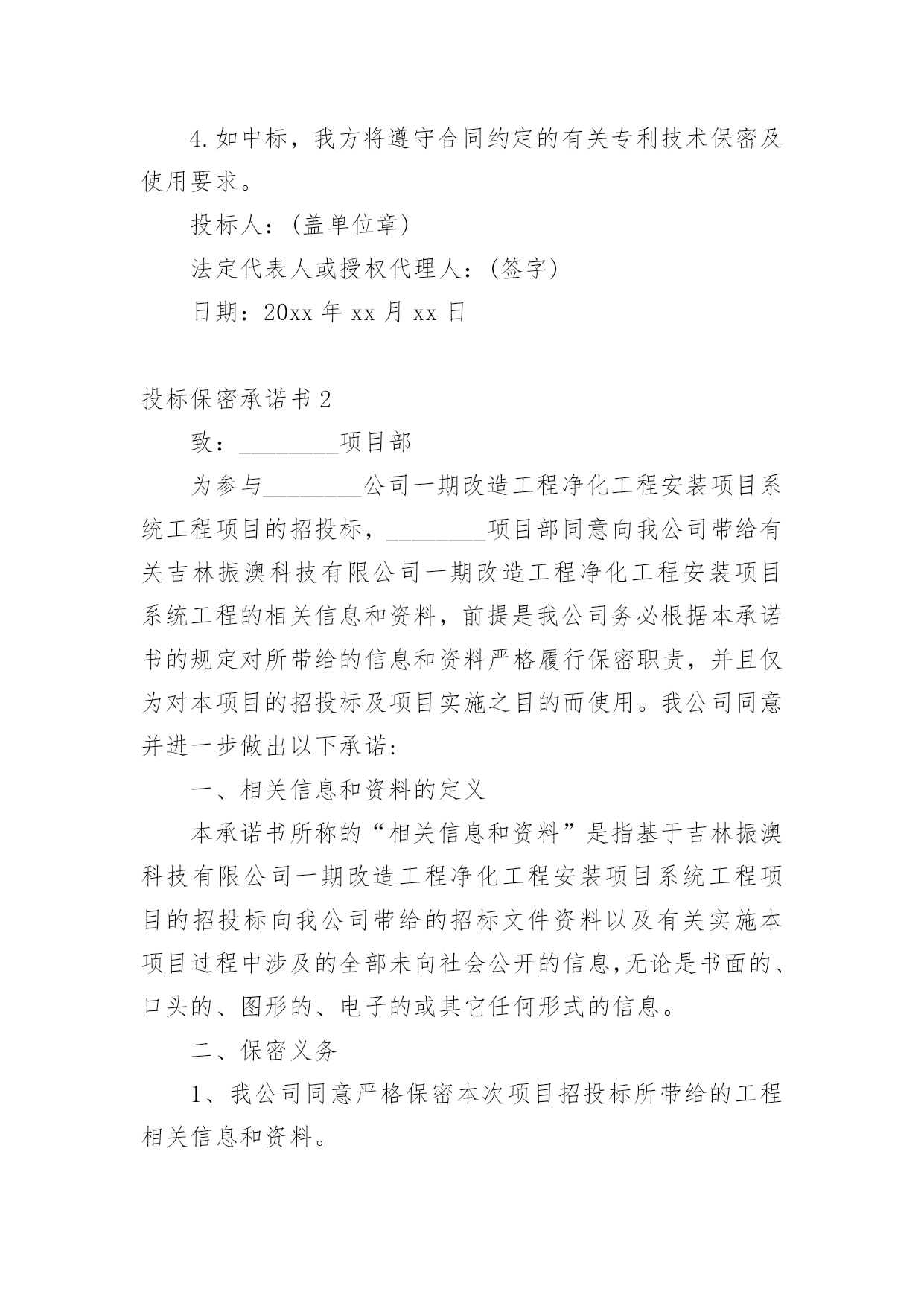 4.如中标，我方将遵守合同约定的有关专利技术保密及使用要求。

投标人：(盖单位章)

法定代表人或授权代理人：(签字)

日期：20xx 年 xx 月 xx 日

投标保密承诺书 2

致：________项目部

为参与________公司一期改造工程净化工程安装项目系统工程项目的招投标，________项目部同意向我公司带给有关吉林振澳科技有限公司一期改造工程净化工程安装项目系统工程的相关信息和资料，前提是我公司务必根据本承诺书的规定对所带给的信息和资料严格履行保密职责，并且仅为对本项目的招投标及项目实施之目的而使用。我公司同意并进一步做出以下承诺:

一、相关信息和资料的定义

本承诺书所称的“相关信息和资料”是指基于吉林振澳科技有限公司一期改造工程净化工程安装项目系统工程项目的招投标向我公司带给的招标文件资料以及有关实施本项目过程中涉及的全部未向社会公开的信息,无论是书面的、口头的、图形的、电子的或其它任何形式的信息。

二、保密义务

1、我公司同意严格保密本次项目招投标所带给的工程相关信息和资料。